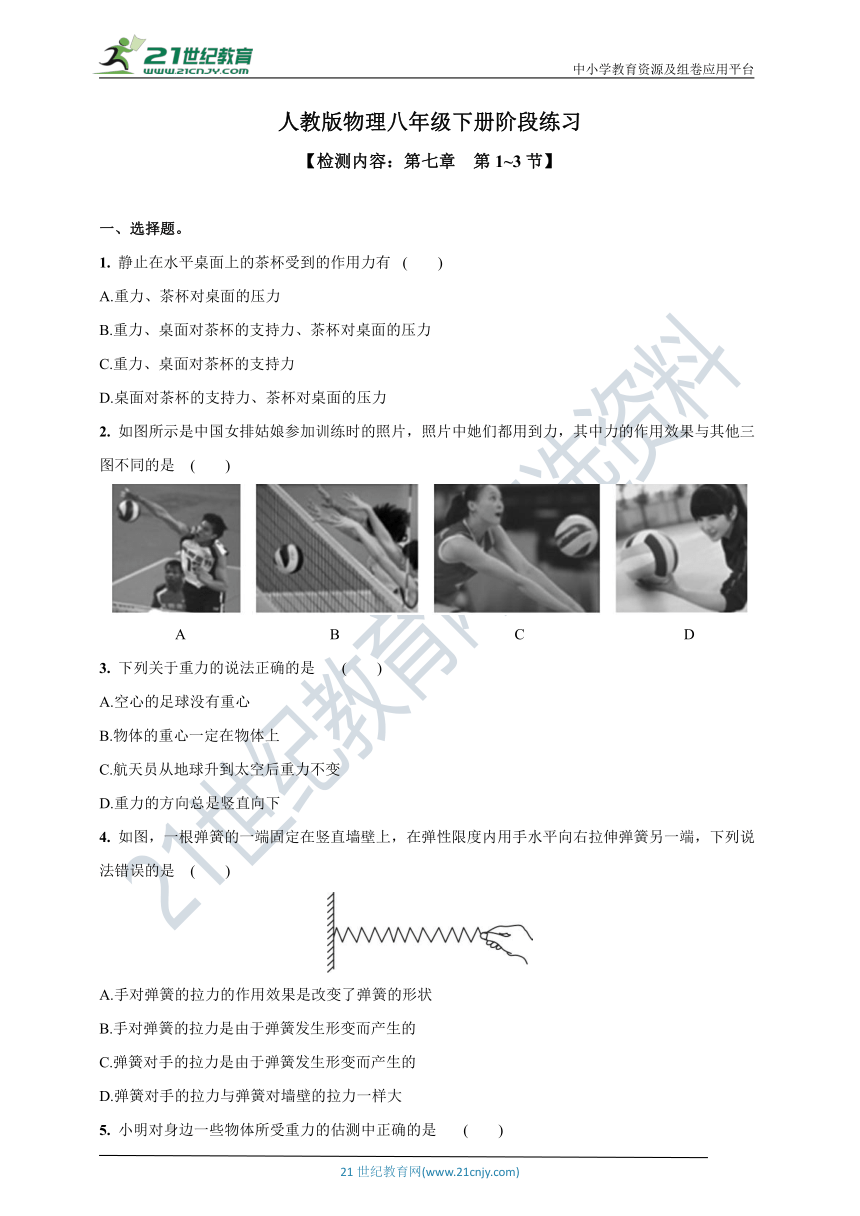 21世纪教育 www.21cnjy.com

中小学教育资源及组卷应用平台

人教版物理八年级下册阶段练习

【检测内容：第七章 第 1~3 节】

一、选择题。

1. 静止在水平桌面上的茶杯受到的作用力有 ( )

A.重力、茶杯对桌面的压力

B.重力、桌面对茶杯的支持力、茶杯对桌面的压力

C.重力、桌面对茶杯的支持力

D.桌面对茶杯的支持力、茶杯对桌面的压力

2. 如图所示是中国女排姑娘参加训练时的照片，照片中她们都用到力，其中力的作用效果与其他三图不同的是 ( )

A B C D

3. 下列关于重力的说法正确的是 ( )

A.空心的足球没有重心

B.物体的重心一定在物体上

C.航天员从地球升到太空后重力不变

D.重力的方向总是竖直向下

4. 如图，一根弹簧的一端固定在竖直墙壁上，在弹性限度内用手水平向右拉伸弹簧另一端，下列说法错误的是 ( )

A.手对弹簧的拉力的作用效果是改变了弹簧的形状

B.手对弹簧的拉力是由于弹簧发生形变而产生的

C.弹簧对手的拉力是由于弹簧发生形变而产生的

D.弹簧对手的拉力与弹簧对墙壁的拉力一样大

5. 小明对身边一些物体所受重力的估测中正确的是 ( )

21 世纪教育网(www.21cnjy.com)

21世纪教育网精选资料